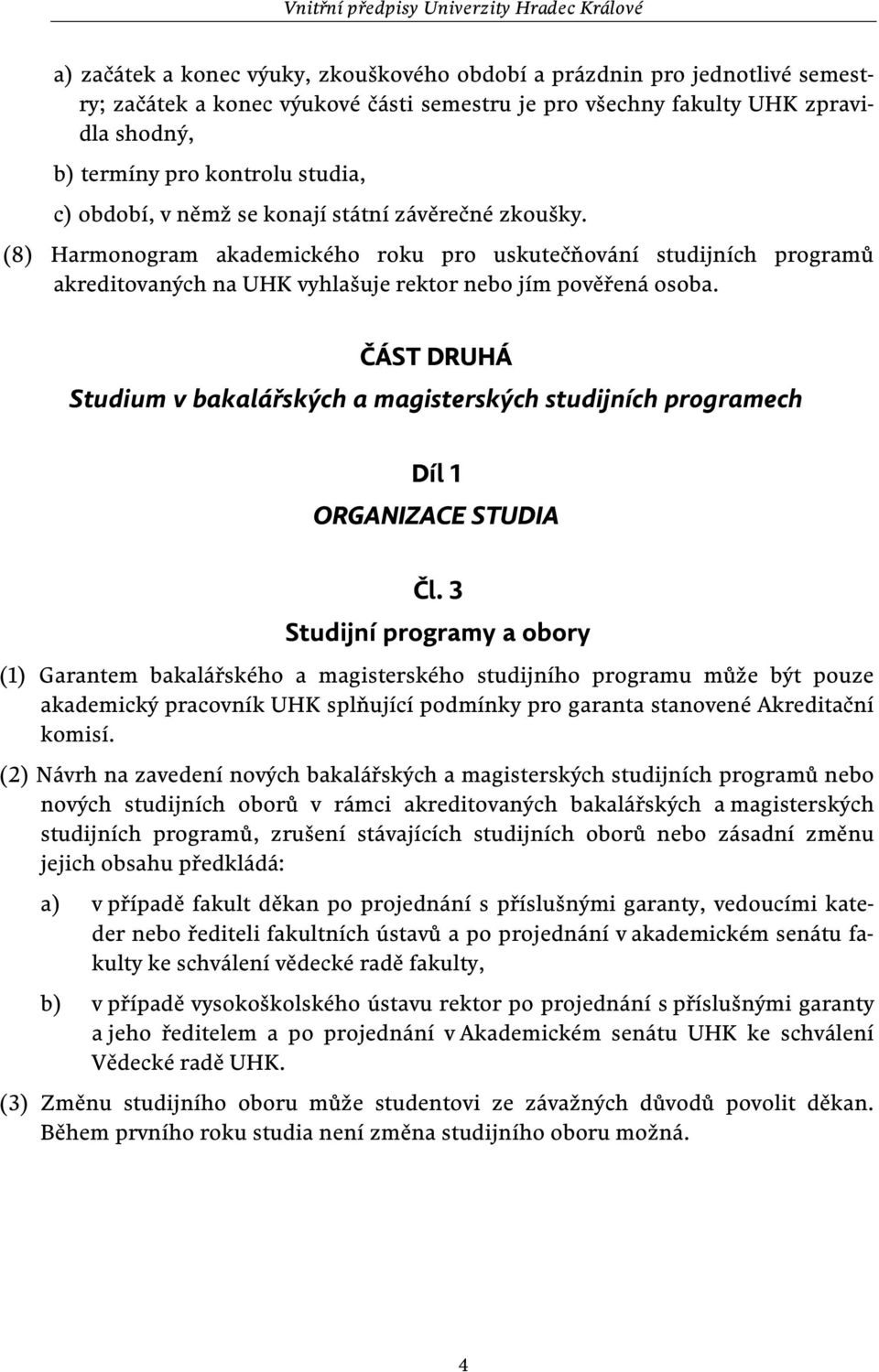 Vnitřní předpisy Univerzity Hradec Králové

a) začátek a konec výuky, zkouškového období a prázdnin pro jednotlivé semestry; začátek a konec výukové části semestru je pro všechny fakulty UHK zpravidla shodný,

b) termíny pro kontrolu studia,

c) období, v němž se konají státní závěrečné zkoušky.

(8) Harmonogram akademického roku pro uskutečňování studijních programů akreditovaných na UHK vyhlašuje rektor nebo jím pověřená osoba.

ČÁST DRUHÁ
Studium v bakalářských a magisterských studijních programech

Díl 1
ORGANIZACE STUDIA

Čl. 3
Studijní programy a obory

(1) Garantem bakalářského a magisterského studijního programu může být pouze akademický pracovník UHK splňující podmínky pro garanta stanovené Akreditační komisí.

(2) Návrh na zavedení nových bakalářských a magisterských studijních programů nebo nových studijních oborů v rámci akreditovaných bakalářských a magisterských studijních programů, zrušení stávajících studijních oborů nebo zásadní změnu jejich obsahu předkládá:

a) v případě fakult děkan po projednání s příslušnými garanty, vedoucími kateder nebo řediteli fakultních ústavů a po projednání v akademickém senátu fakulty ke schválení vědecké radě fakulty,

b) v případě vysokoškolského ústavu rektor po projednání s příslušnými garanty a jeho ředitelem a po projednání v Akademickém senátu UHK ke schválení Vědecké radě UHK.

(3) Změnu studijního oboru může studentovi ze závažných důvodů povolit děkan. Během prvního roku studia není změna studijního oboru možná.

4